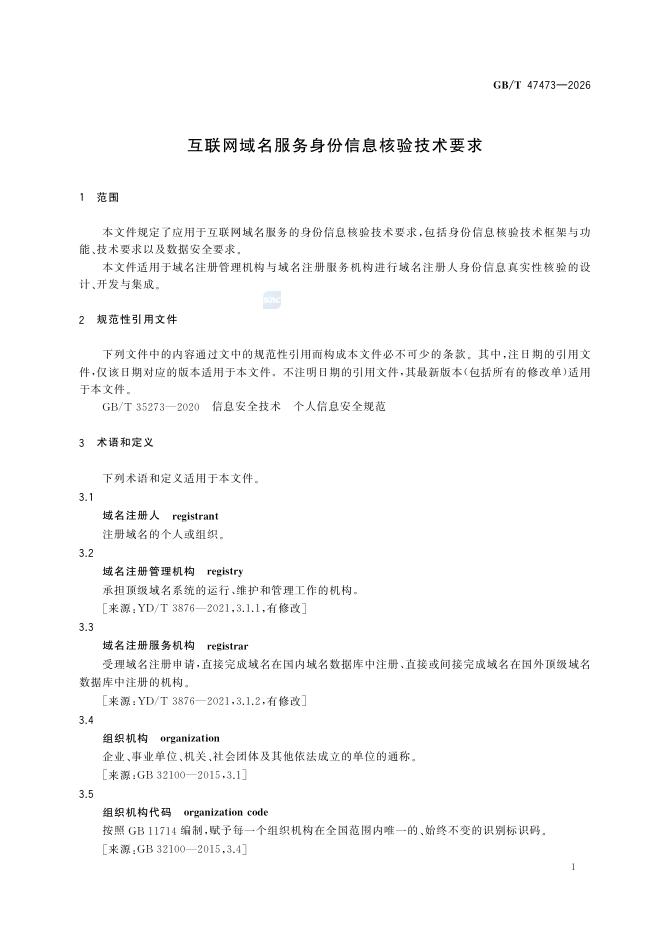 GB/T 47473—2026

互联网域名服务身份信息核验技术要求

1 范围

本文件规定了应用于互联网域名服务的身份信息核验技术要求，包括身份信息核验技术框架与功能、技术要求以及数据安全要求。

本文件适用于域名注册管理机构与域名注册服务机构进行域名注册人身份信息真实性核验的设计、开发与集成。

2 规范性引用文件

下列文件中的内容通过文中的规范性引用而构成本文件必不可少的条款。其中，注日期的引用文件，仅该日期对应的版本适用于本文件。不注明日期的引用文件，其最新版本（包括所有的修改单）适用于本文件。

GB/T 35273—2020 信息安全技术 个人信息安全规范

3 术语和定义

下列术语和定义适用于本文件。

3.1

域名注册人 registrant

注册域名的个人或组织。

3.2

域名注册管理机构 registry

承担顶级域名系统的运行、维护和管理工作的机构。

［来源：YD/T 3876—2021，3.1.1，有修改］

3.3

域名注册服务机构 registrar

受理域名注册申请，直接完成域名在国内域名数据库中注册、直接或间接完成域名在国外顶级域名数据库中注册的机构。

［来源：YD/T 3876—2021，3.1.2，有修改］

3.4

组织机构 organization

企业、事业单位、机关、社会团体及其他依法成立的单位的通称。

［来源：GB 32100—2015，3.1］

3.5

组织机构代码 organization code

按照 GB 11714 编制，赋予每一个组织机构在全国范围内唯一的、始终不变的识别标识码。

［来源：GB 32100—2015，3.4］

1